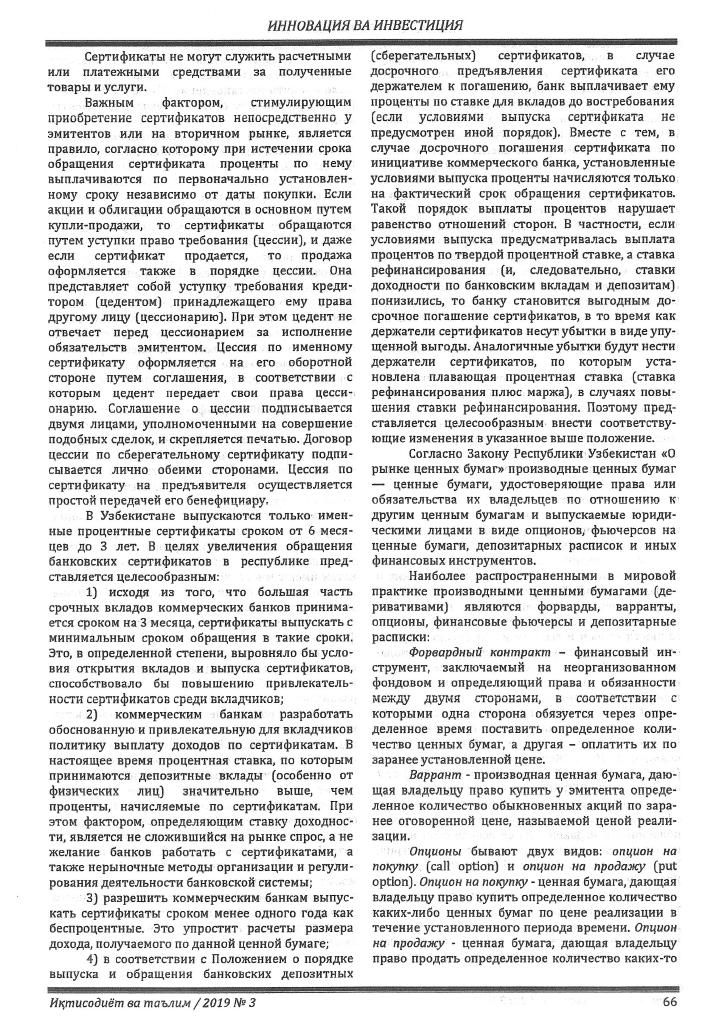 ИННОВАЦИЯ ВА ИНВЕСТИЦИЯ

Сертификаты не могут служить расчетными или платежными средствами за полученные товары и услуги.

Важным фактором, стимулирующим приобретение сертификатов непосредственно у эмитентов или на вторичном рынке, является правило, согласно которому при истечении срока обращения сертификата проценты по нему выплачиваются по первоначально установленному сроку независимо от даты покупки. Если акции и облигации обращаются в основном путем купли-продажи, то сертификаты обращаются путем уступки право требования (цессии), и даже если сертификат продается, то продажа оформляется также в порядке цессии. Она представляет собой уступку требования кредитором (цедентом) принадлежащего ему права другому лицу (цессионарию). При этом цедент не отвечает перед цессионарием за исполнение обязательств эмитентом. Цессия по именному сертификату оформляется на его оборотной стороне путем соглашения, в соответствии с которым цедент передает свои права цессионарию. Соглашение о цессии подписывается двумя лицами, уполномоченными на совершение подобных сделок, и скрепляется печатью. Договор цессии по сберегательному сертификату подписывается лично обеими сторонами. Цессия по сертификату на предъявителя осуществляется простой передачей его бенефициару.

В Узбекистане выпускаются только именные процентные сертификаты сроком от 6 месяцев до 3 лет. В целях увеличения обращения банковских сертификатов в республике представляется целесообразным:

1) исходя из того, что большая часть срочных вкладов коммерческих банков принимается сроком на 3 месяца, сертификаты выпускать с минимальным сроком обращения в такие сроки. Это, в определенной степени, выровняло бы условия открытия вкладов и выпуска сертификатов, способствовало бы повышению привлекательности сертификатов среди вкладчиков;

2) коммерческим банкам разработать обоснованную и привлекательную для вкладчиков политику выплату доходов по сертификатам. В настоящее время процентная ставка, по которым принимаются депозитные вклады (особенно от физических лиц) значительно выше, чем проценты, начисляемые по сертификатам. При этом фактором, определяющим ставку доходности, является не сложившийся на рынке спрос, а не желание банков работать с сертификатами, а также нерыночные методы организации и регулирования деятельности банковской системы;

3) разрешить коммерческим банкам выпускать сертификаты сроком менее одного года как беспроцентные. Это упростит расчеты размера дохода, получаемого по данной ценной бумаге;

4) в соответствии с Положением о порядке выпуска и обращения банковских депозитных (сберегательных) сертификатов, в случае досрочного предъявления сертификата его держателем к погашению, банк выплачивает ему проценты по ставке для вкладов до востребования (если условиями выпуска сертификата не предусмотрен иной порядок). Вместе с тем, в случае досрочного погашения сертификата по инициативе коммерческого банка, установленные условиями выпуска проценты начисляются только на фактический срок обращения сертификатов. Такой порядок выплаты процентов нарушает равенство отношений сторон. В частности, если условиями выпуска предусматривалась выплата процентов по твердой процентной ставке, а ставка рефинансирования (и, следовательно, ставки доходности по банковским вкладам и депозитам) понизились, то банку становится выгодным досрочное погашение сертификатов, в то время как держатели сертификатов несут убытки в виде упущенной выгоды. Аналогичные убытки будут нести держатели сертификатов, по которым установлена плавающая процентная ставка (ставка рефинансирования плюс маржа), в случаях повышения ставки рефинансирования. Поэтому представляется целесообразным внести соответствующие изменения в указанное выше положение.

Согласно Закону Республики Узбекистан «О рынке ценных бумаг» производные ценных бумаг — ценные бумаги, удостоверяющие права или обязательства их владельцев по отношению к другим ценным бумагам и выпускаемые юридическими лицами в виде опционов, фьючерсов на ценные бумаги, депозитарных расписок и иных финансовых инструментов.

Наиболее распространенными в мировой практике производными ценными бумагами (деривативами) являются форварды, варранты, опционы, финансовые фьючерсы и депозитарные расписки:

Форвардный контракт – финансовый инструмент, заключаемый на неорганизованном фондовом и определяющий права и обязанности между двумя сторонами, в соответствии с которыми одна сторона обязуется через определенное время поставить определенное количество ценных бумаг, а другая – оплатить их по заранее установленной цене.

Варрант - производная ценная бумага, дающая владельцу право купить у эмитента определенное количество обыкновенных акций по заранее оговоренной цене, называемой ценой реализации.

Опционы бывают двух видов: опцион на покупку (call option) и опцион на продажу (put option). Опцион на покупку - ценная бумага, дающая владельцу право купить определенное количество каких-либо ценных бумаг по цене реализации в течение установленного периода времени. Опцион на продажу - ценная бумага, дающая владельцу право продать определенное количество каких-то

Иқтисодиёт ва таълим / 2019 № 3

66